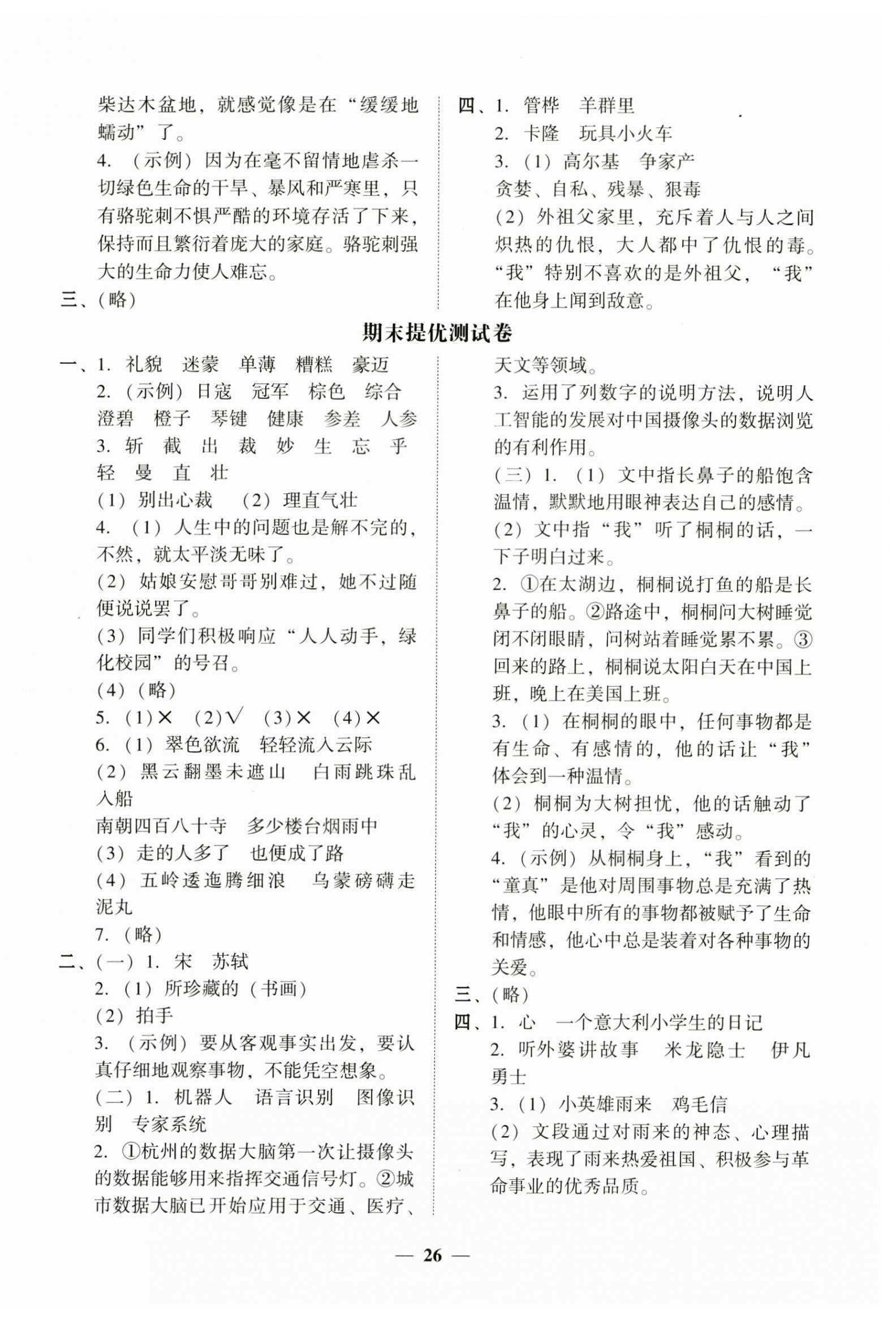 柴达木盆地，就感觉像是在“缓缓地蠕动”了。

4.（示例）因为在毫不留情地虐杀一切绿色生命的干旱、暴风和严寒里，只有骆驼刺不惧严酷的环境存活了下来，保持而且繁衍着庞大的家庭。骆驼刺强大的生命力使人难忘。

三、（略）

四、1. 管桦　羊群里

2. 卡隆　玩具小火车

3.（1）高尔基　争家产

贪婪、自私、残暴、狠毒

（2）外祖父家里，充斥着人与人之间炽热的仇恨，大人都中了仇恨的毒。“我”特别不喜欢的是外祖父，“我”在他身上闻到敌意。

期末提优测试卷

一、1. 礼貌　迷蒙　单薄　糟糕　豪迈

2.（示例）日寇　冠军　棕色　综合

澄碧　橙子　琴键　健康　参差　人参

3. 斩　截　出　裁　妙　生　忘　乎

轻　曼　直　壮

（1）别出心裁　（2）理直气壮

4.（1）人生中的问题也是解不完的，不然，就太平淡无味了。

（2）姑娘安慰哥哥别难过，她不过随便说说罢了。

（3）同学们积极响应“人人动手，绿化校园”的号召。

（4）（略）

5.（1）×　（2）√　（3）×　（4）×

6.（1）翠色欲流　轻轻流入云际

（2）黑云翻墨未遮山　白雨跳珠乱入船

南朝四百八十寺　多少楼台烟雨中

（3）走的人多了　也便成了路

（4）五岭逶迤腾细浪　乌蒙磅礴走泥丸

7.（略）

二、（一）1. 宋　苏轼

2.（1）所珍藏的（书画）

（2）拍手

3.（示例）要从客观事实出发，要认真仔细地观察事物，不能凭空想象。

（二）1. 机器人　语言识别　图像识别　专家系统

2. ①杭州的数据大脑第一次让摄像头的数据能够用来指挥交通信号灯。②城市数据大脑已开始应用于交通、医疗、天文等领域。

3. 运用了列数字的说明方法，说明人工智能的发展对中国摄像头的数据浏览的有利作用。

（三）1.（1）文中指长鼻子的船饱含温情，默默地用眼神表达自己的感情。

（2）文中指“我”听了桐桐的话，一下子明白过来。

2. ①在太湖边，桐桐说打鱼的船是长鼻子的船。②路途中，桐桐问大树睡觉闭不闭眼睛，问树站着睡觉累不累。③回来的路上，桐桐说太阳白天在中国上班，晚上在美国上班。

3.（1）在桐桐的眼中，任何事物都是有生命、有感情的，他的话让“我”体会到一种温情。

（2）桐桐为大树担忧，他的话触动了“我”的心灵，令“我”感动。

4.（示例）从桐桐身上，“我”看到的“童真”是他对周围事物总是充满了热情，他眼中所有的事物都被赋予了生命和情感，他心中总是装着对各种事物的关爱。

三、（略）

四、1. 心　一个意大利小学生的日记

2. 听外婆讲故事　米龙隐士　伊凡勇士

3.（1）小英雄雨来　鸡毛信

（2）文段通过对雨来的神态、心理描写，表现了雨来热爱祖国、积极参与革命事业的优秀品质。

— 26 —